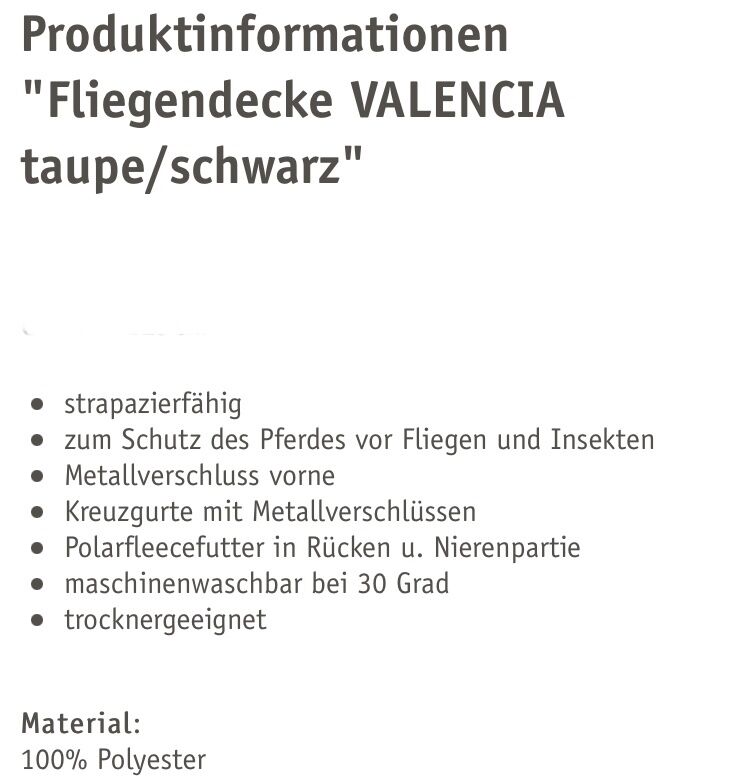 Produktinformationen "Fliegendecke VALENCIA taupe/schwarz"

• strapazierfähig
• zum Schutz des Pferdes vor Fliegen und Insekten
• Metallverschluss vorne
• Kreuzgurte mit Metallverschlüssen
• Polarfleecefutter in Rücken u. Nierenpartie
• maschinenwaschbar bei 30 Grad
• trocknergeeignet

Material:
100% Polyester